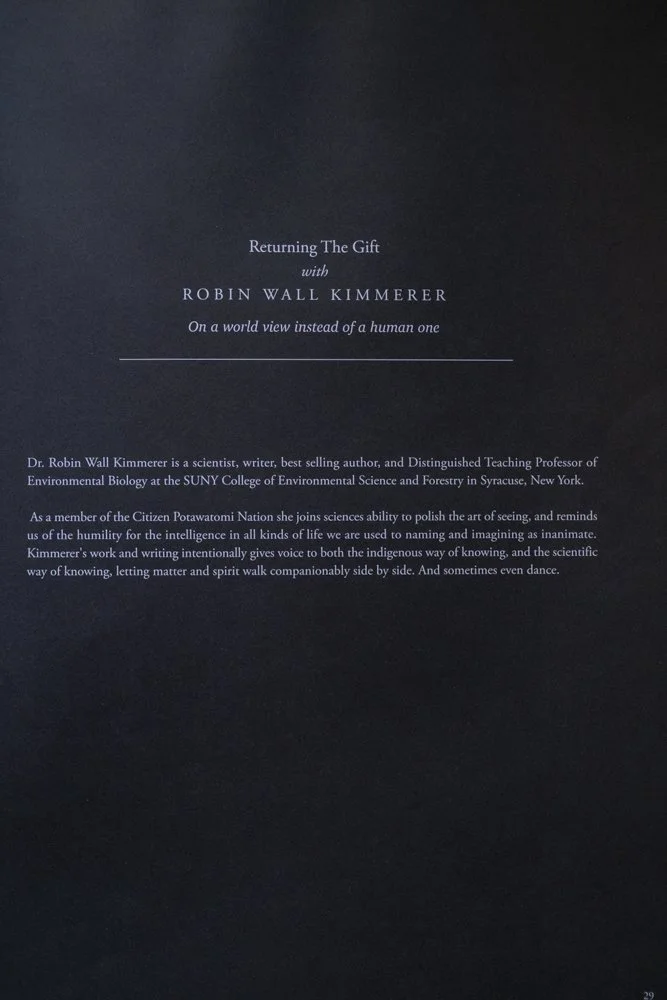 Returning The Gift
with
ROBIN WALL KIMMERER

On a world view instead of a human one

Dr. Robin Wall Kimmerer is a scientist, writer, best selling author, and Distinguished Teaching Professor of Environmental Biology at the SUNY College of Environmental Science and Forestry in Syracuse, New York.

As a member of the Citizen Potawatomi Nation she joins sciences ability to polish the art of seeing, and reminds us of the humility for the intelligence in all kinds of life we are used to naming and imagining as inanimate. Kimmerer's work and writing intentionally gives voice to both the indigenous way of knowing, and the scientific way of knowing, letting matter and spirit walk companionably side by side. And sometimes even dance.

29